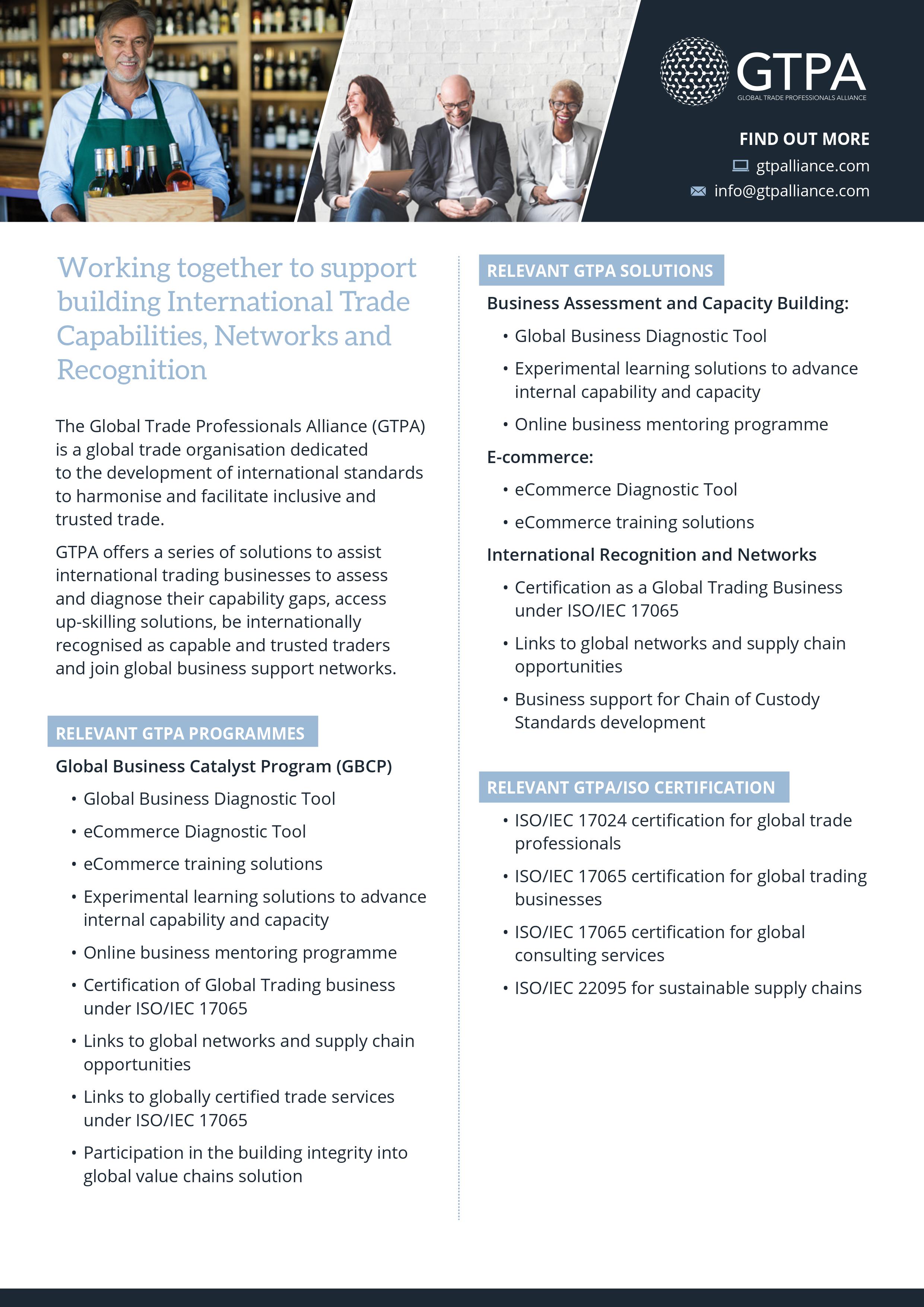 GTPA
GLOBAL TRADE PROFESSIONALS ALLIANCE

FIND OUT MORE
gtpalliance.com
info@gtpalliance.com

Working together to support building International Trade Capabilities, Networks and Recognition

The Global Trade Professionals Alliance (GTPA) is a global trade organisation dedicated to the development of international standards to harmonise and facilitate inclusive and trusted trade.

GTPA offers a series of solutions to assist international trading businesses to assess and diagnose their capability gaps, access up-skilling solutions, be internationally recognised as capable and trusted traders and join global business support networks.

RELEVANT GTPA PROGRAMMES

Global Business Catalyst Program (GBCP)

• Global Business Diagnostic Tool
• eCommerce Diagnostic Tool
• eCommerce training solutions
• Experimental learning solutions to advance internal capability and capacity
• Online business mentoring programme
• Certification of Global Trading business under ISO/IEC 17065
• Links to global networks and supply chain opportunities
• Links to globally certified trade services under ISO/IEC 17065
• Participation in the building integrity into global value chains solution

RELEVANT GTPA SOLUTIONS

Business Assessment and Capacity Building:

• Global Business Diagnostic Tool
• Experimental learning solutions to advance internal capability and capacity
• Online business mentoring programme

E-commerce:

• eCommerce Diagnostic Tool
• eCommerce training solutions

International Recognition and Networks

• Certification as a Global Trading Business under ISO/IEC 17065
• Links to global networks and supply chain opportunities
• Business support for Chain of Custody Standards development

RELEVANT GTPA/ISO CERTIFICATION

• ISO/IEC 17024 certification for global trade professionals
• ISO/IEC 17065 certification for global trading businesses
• ISO/IEC 17065 certification for global consulting services
• ISO/IEC 22095 for sustainable supply chains